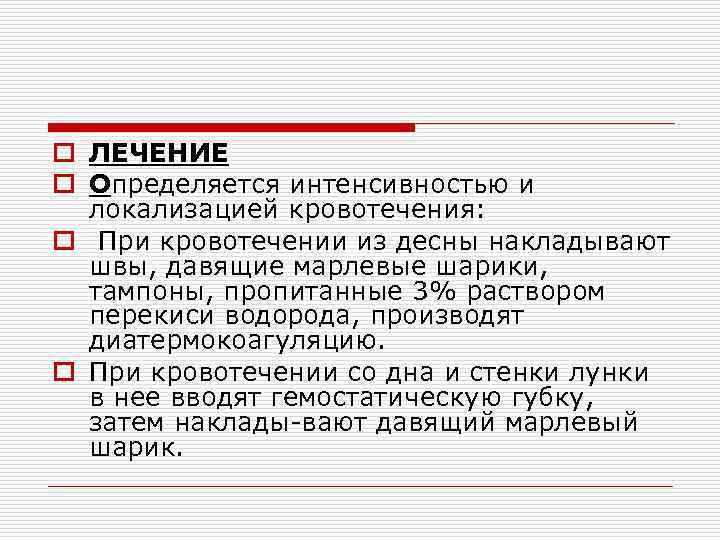 ЛЕЧЕНИЕ

Определяется интенсивностью и локализацией кровотечения:

При кровотечении из десны накладывают швы, давящие марлевые шарики, тампоны, пропитанные 3% раствором перекиси водорода, производят диатермокоагуляцию.

При кровотечении со дна и стенки лунки в нее вводят гемостатическую губку, затем наклады-вают давящий марлевый шарик.